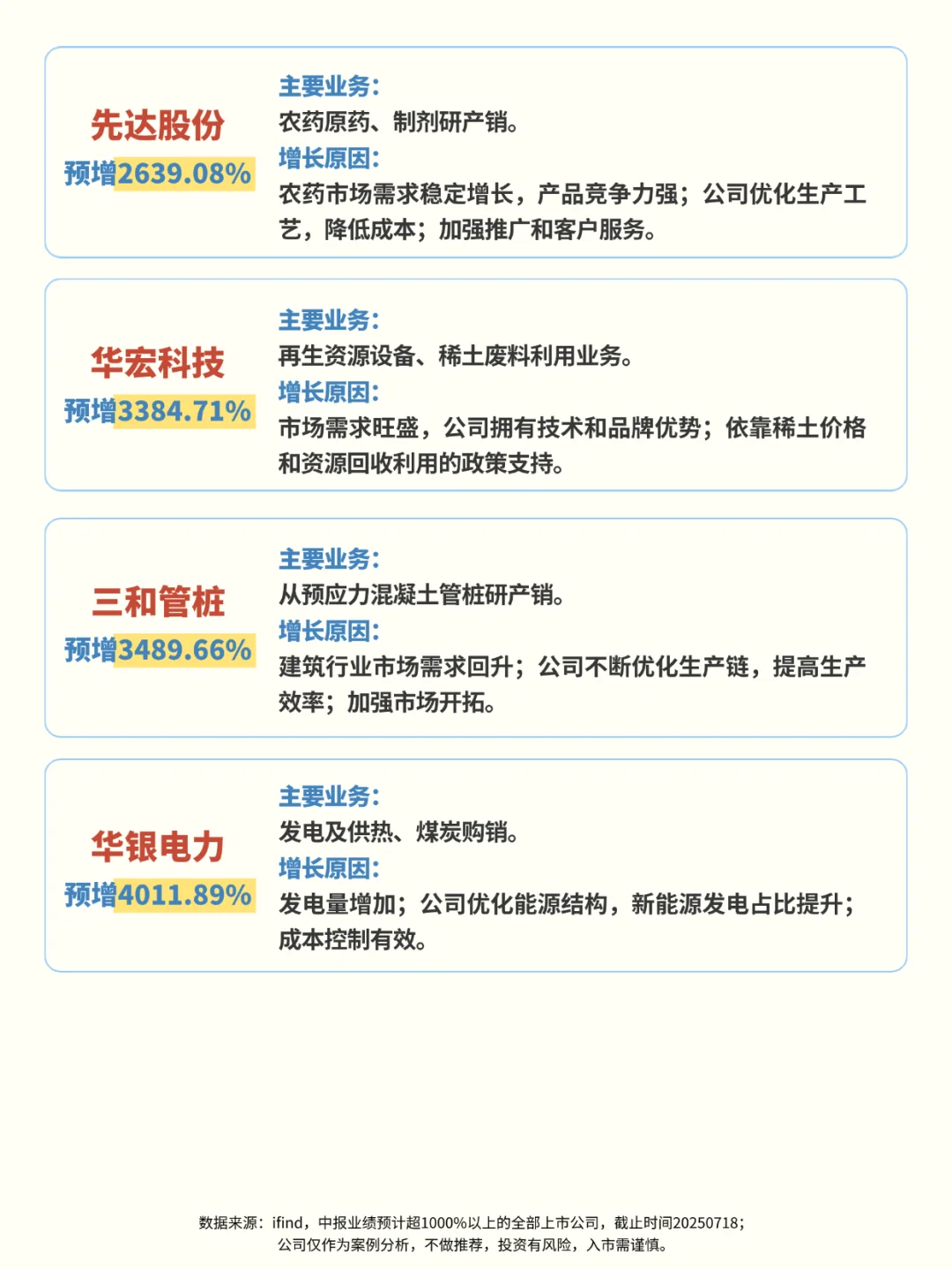 先达股份
预增2639.08%

主要业务:
农药原药、制剂研产销。
增长原因:
农药市场需求稳定增长，产品竞争力强；公司优化生产工艺，降低成本；加强推广和客户服务。

华宏科技
预增3384.71%

主要业务:
再生资源设备、稀土废料利用业务。
增长原因:
市场需求旺盛，公司拥有技术和品牌优势；依靠稀土价格和资源回收利用的政策支持。

三和管桩
预增3489.66%

主要业务:
从预应力混凝土管桩研产销。
增长原因:
建筑行业市场需求回升；公司不断优化生产链，提高生产效率；加强市场开拓。

华银电力
预增4011.89%

主要业务:
发电及供热、煤炭购销。
增长原因:
发电量增加；公司优化能源结构，新能源发电占比提升；成本控制有效。

数据来源：ifind，中报业绩预计超1000%以上的全部上市公司，截止时间20250718；
公司仅作为案例分析，不做推荐，投资有风险，入市需谨慎。